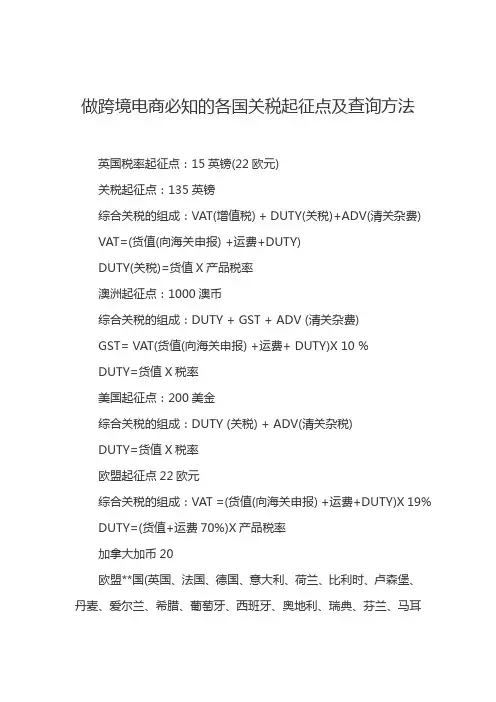 做跨境电商必知的各国关税起征点及查询方法

英国税率起征点：15 英镑(22 欧元)

关税起征点：135 英镑

综合关税的组成：VAT(增值税) + DUTY(关税)+ADV(清关杂费)

VAT=(货值(向海关申报) +运费+DUTY)

DUTY(关税)=货值 X 产品税率

澳洲起征点：1000 澳币

综合关税的组成：DUTY + GST + ADV (清关杂费)

GST= VAT(货值(向海关申报) +运费+ DUTY)X 10 %

DUTY=货值 X 税率

美国起征点：200 美金

综合关税的组成：DUTY (关税) + ADV(清关杂税)

DUTY=货值 X 税率

欧盟起征点 22 欧元

综合关税的组成：VAT =(货值(向海关申报) +运费+DUTY)X 19%

DUTY=(货值+运费 70%)X 产品税率

加拿大加币 20

欧盟**国(英国、法国、德国、意大利、荷兰、比利时、卢森堡、丹麦、爱尔兰、希腊、葡萄牙、西班牙、奥地利、瑞典、芬兰、马耳